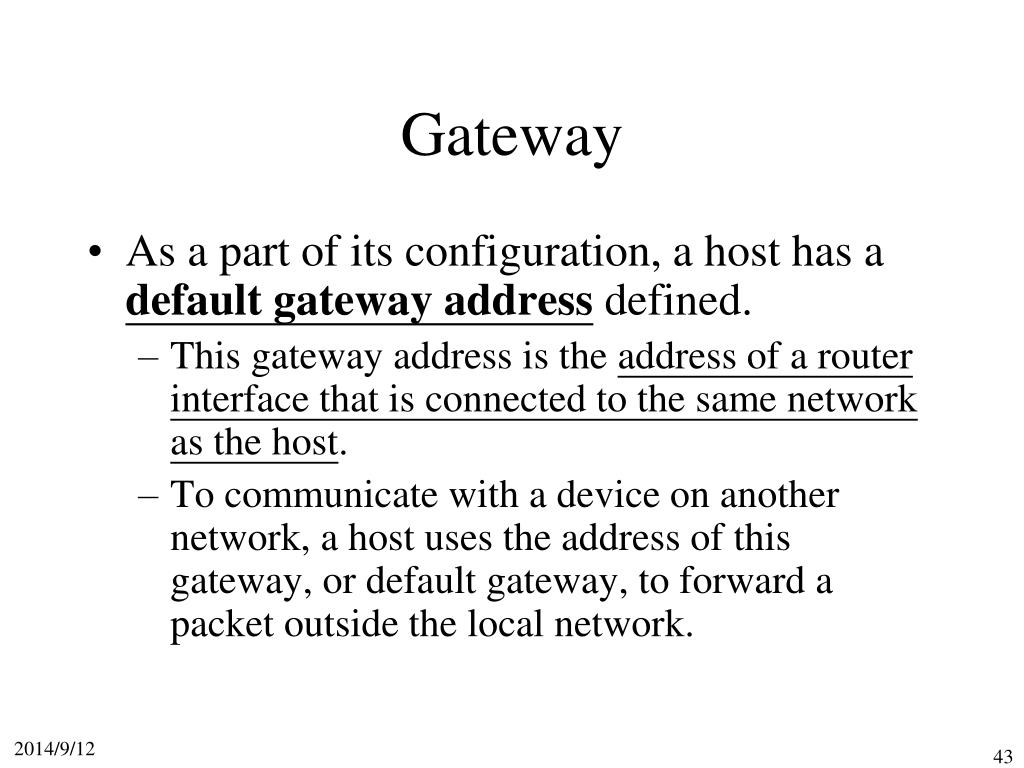 Gateway

• As a part of its configuration, a host has a default gateway address defined.

– This gateway address is the address of a router interface that is connected to the same network as the host.

– To communicate with a device on another network, a host uses the address of this gateway, or default gateway, to forward a packet outside the local network.

2014/9/12

43